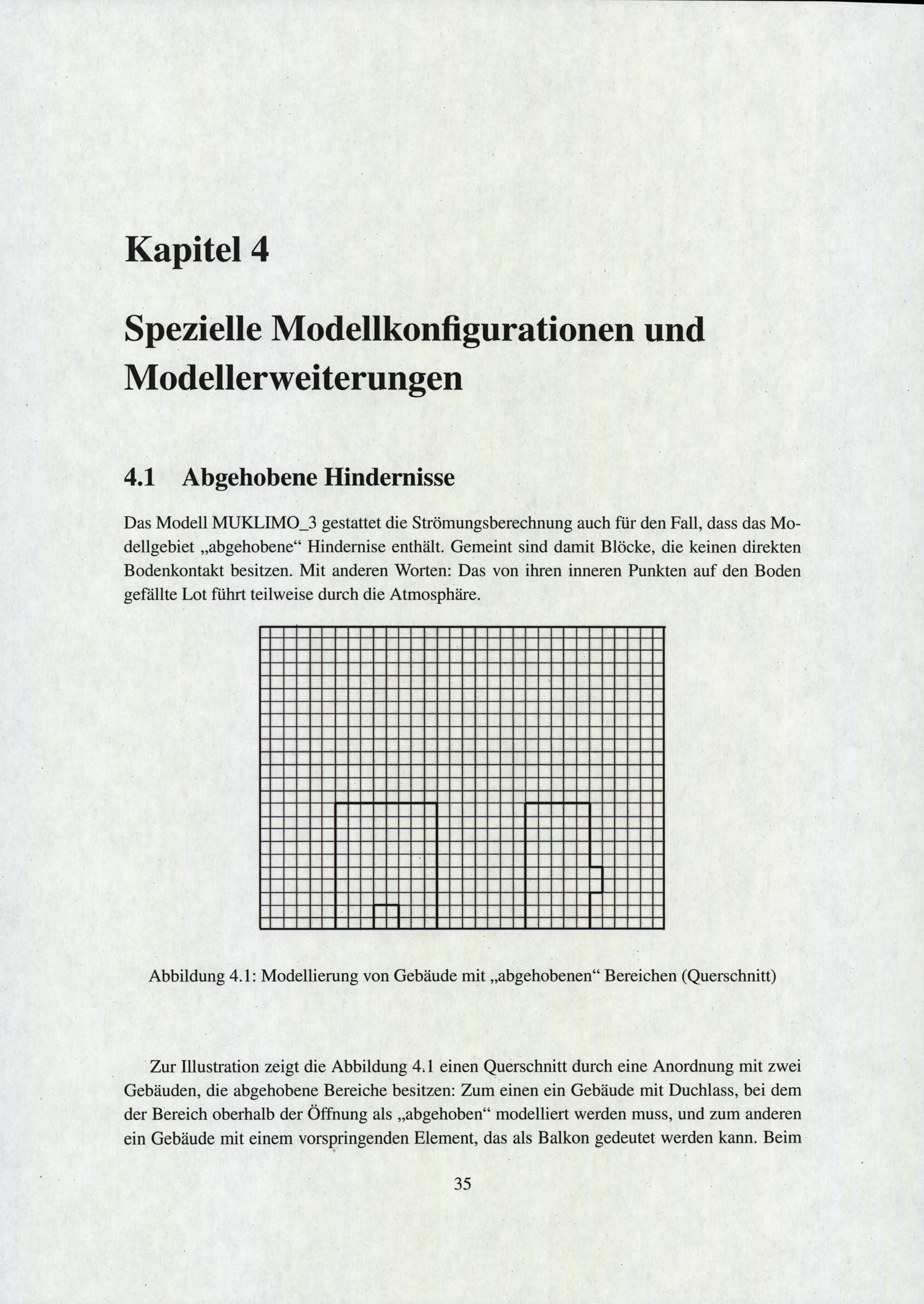 Kapitel 4

Spezielle Modellkonfigurationen und Modellerweiterungen

4.1 Abgehobene Hindernisse

Das Modell MUKLIMO_3 gestattet die Strömungsberechnung auch für den Fall, dass das Modellgebiet „abgehobene“ Hindernise enthält. Gemeint sind damit Blöcke, die keinen direkten Bodenkontakt besitzen. Mit anderen Worten: Das von ihren inneren Punkten auf den Boden gefällte Lot führt teilweise durch die Atmosphäre.

Abbildung 4.1: Modellierung von Gebäude mit „abgehobenen“ Bereichen (Querschnitt)

Zur Illustration zeigt die Abbildung 4.1 einen Querschnitt durch eine Anordnung mit zwei Gebäuden, die abgehobene Bereiche besitzen: Zum einen ein Gebäude mit Duchlass, bei dem der Bereich oberhalb der Öffnung als „abgehoben“ modelliert werden muss, und zum anderen ein Gebäude mit einem vorspringenden Element, das als Balkon gedeutet werden kann. Beim

35